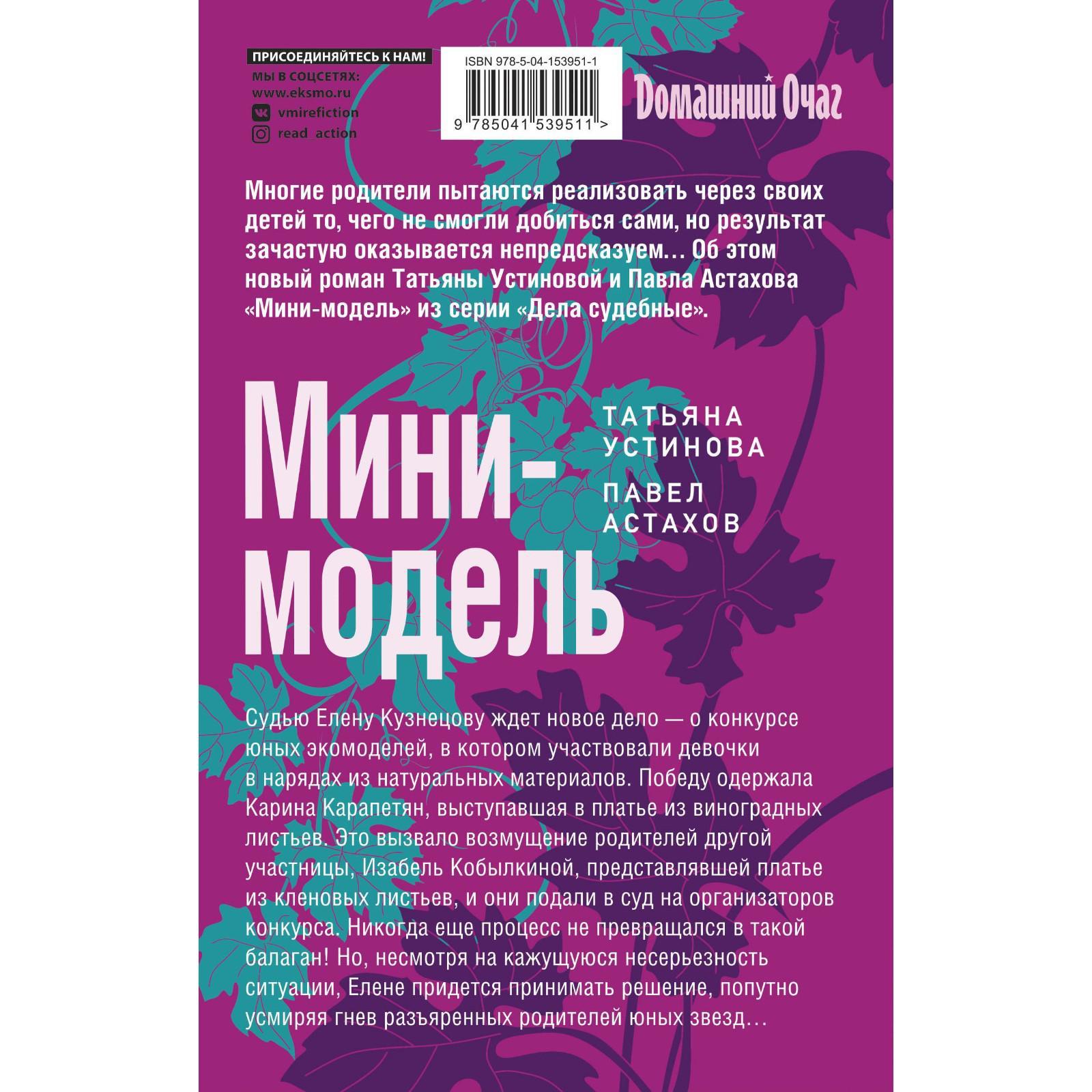 ПРИСОЕДИНЯЙТЕСЬ К НАМ!
МЫ В СОЦСЕТЯХ:
www.eksmo.ru
vmirefiction
read_action

ISBN 978-5-04-153951-1
9 785041 539511 >

Домашний Очаг

Многие родители пытаются реализовать через своих детей то, чего не смогли добиться сами, но результат зачастую оказывается непредсказуем… Об этом новый роман Татьяны Устиновой и Павла Астахова «Мини-модель» из серии «Дела судебные».

Мини-модель

ТАТЬЯНА УСТИНОВА
ПАВЕЛ АСТАХОВ

Судью Елену Кузнецову ждет новое дело — о конкурсе юных экомоделей, в котором участвовали девочки в нарядах из натуральных материалов. Победу одержала Карина Карапетян, выступавшая в платье из виноградных листьев. Это вызвало возмущение родителей другой участницы, Изабель Кобылкиной, представлявшей платье из кленовых листьев, и они подали в суд на организаторов конкурса. Никогда еще процесс не превращался в такой балаган! Но, несмотря на кажущуюся несерьезность ситуации, Елене придется принимать решение, попутно усмиряя гнев разъяренных родителей юных звезд…